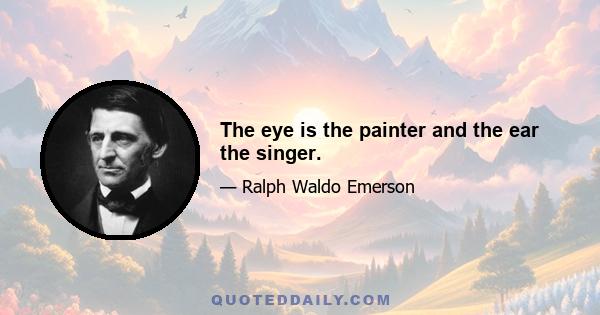 The eye is the painter and the ear the singer.

— Ralph Waldo Emerson

QUOTEDDAILY.COM